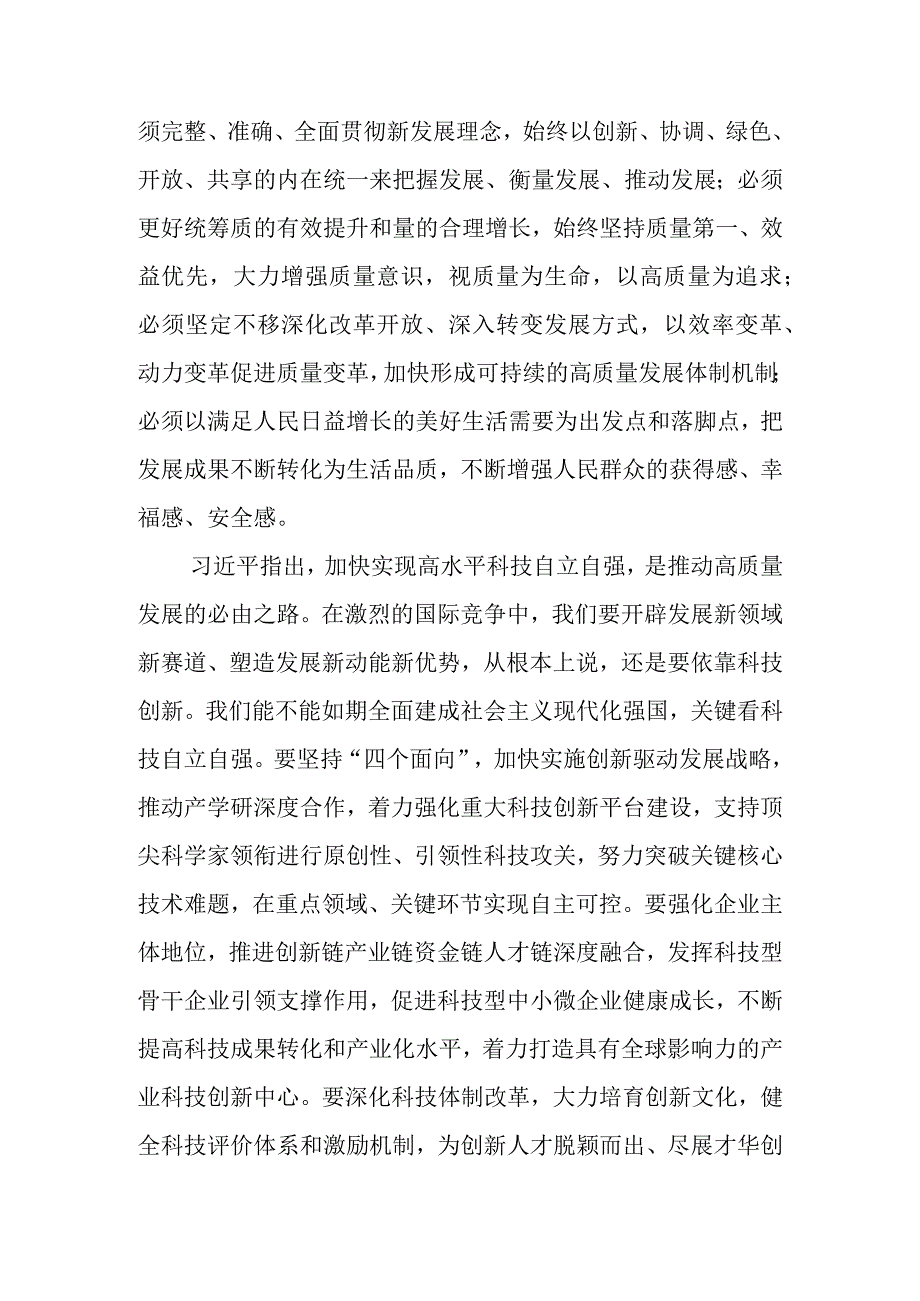 须完整、准确、全面贯彻新发展理念，始终以创新、协调、绿色、开放、共享的内在统一来把握发展、衡量发展、推动发展；必须更好统筹质的有效提升和量的合理增长，始终坚持质量第一、效益优先，大力增强质量意识，视质量为生命，以高质量为追求；必须坚定不移深化改革开放、深入转变发展方式，以效率变革、动力变革促进质量变革，加快形成可持续的高质量发展体制机制；必须以满足人民日益增长的美好生活需要为出发点和落脚点，把发展成果不断转化为生活品质，不断增强人民群众的获得感、幸福感、安全感。

习近平指出，加快实现高水平科技自立自强，是推动高质量发展的必由之路。在激烈的国际竞争中，我们要开辟发展新领域新赛道、塑造发展新动能新优势，从根本上说，还是要依靠科技创新。我们能不能如期全面建成社会主义现代化强国，关键看科技自立自强。要坚持“四个面向”，加快实施创新驱动发展战略，推动产学研深度合作，着力强化重大科技创新平台建设，支持顶尖科学家领衔进行原创性、引领性科技攻关，努力突破关键核心技术难题，在重点领域、关键环节实现自主可控。要强化企业主体地位，推进创新链产业链资金链人才链深度融合，发挥科技型骨干企业引领支撑作用，促进科技型中小微企业健康成长，不断提高科技成果转化和产业化水平，着力打造具有全球影响力的产业科技创新中心。要深化科技体制改革，大力培育创新文化，健全科技评价体系和激励机制，为创新人才脱颖而出、尽展才华创